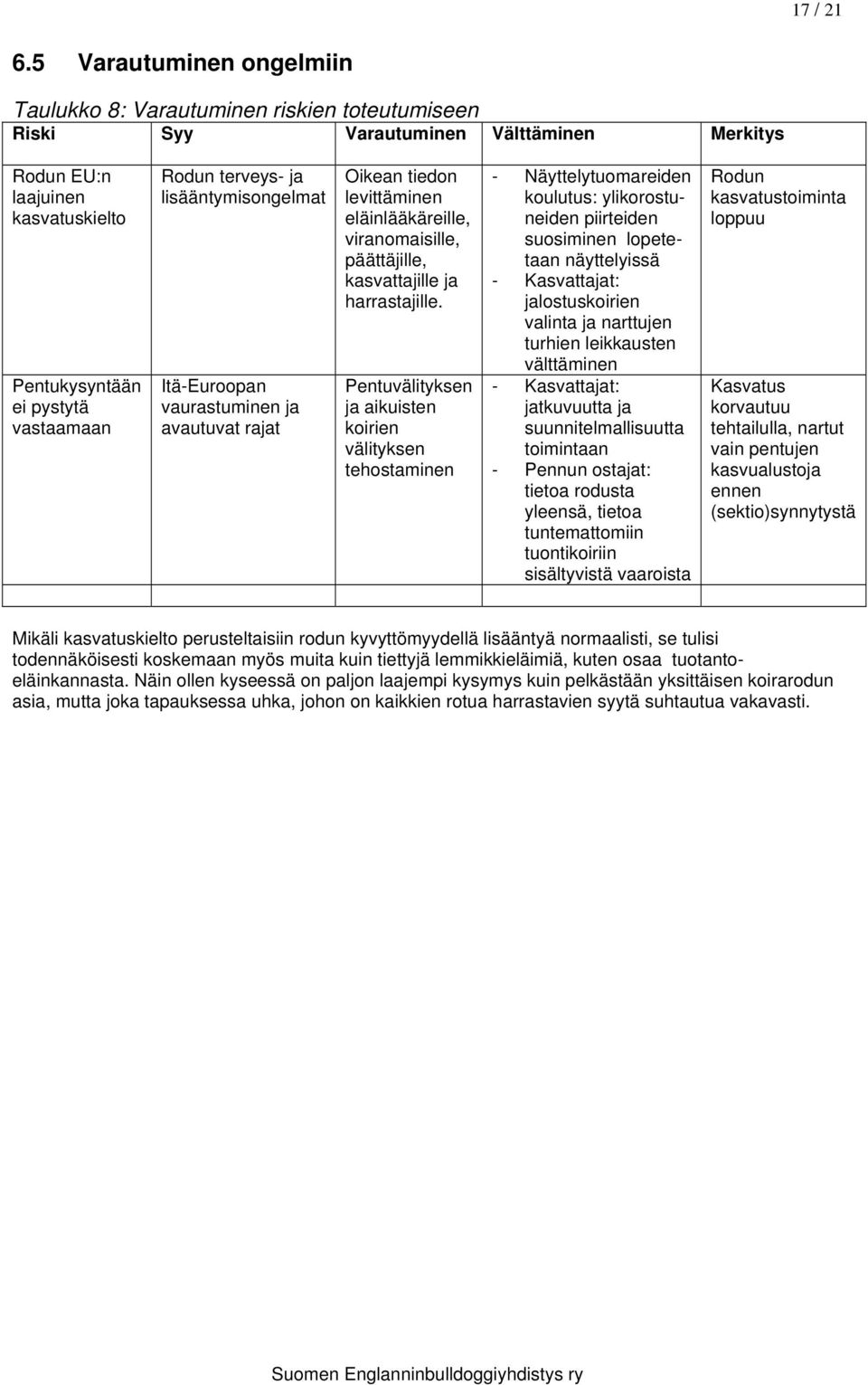 17 / 21

6.5 Varautuminen ongelmiin

Taulukko 8: Varautuminen riskien toteutumiseen

| Riski | Syy | Varautuminen | Välttäminen | Merkitys |
|---|---|---|---|---|
| Rodun EU:n laajuinen kasvatuskielto | Rodun terveys- ja lisääntymisongelmat | Oikean tiedon levittäminen eläinlääkäreille, viranomaisille, päättäjille, kasvattajille ja harrastajille. | - Näyttelytuomareiden koulutus: ylikorostuneiden piirteiden suosiminen lopetetaan näyttelyissä - Kasvattajat: jalostuskoirien valinta ja narttujen turhien leikkausten välttäminen | Rodun kasvatustoiminta loppuu |
| Pentukysyntään ei pystytä vastaamaan | Itä-Euroopan vaurastuminen ja avautuvat rajat | Pentuvälityksen ja aikuisten koirien välityksen tehostaminen | - Kasvattajat: jatkuvuutta ja suunnitelmallisuutta toimintaan - Pennun ostajat: tietoa rodusta yleensä, tietoa tuntemattomiin tuontikoiriin sisältyvistä vaaroista | Kasvatus korvautuu tehtailulla, nartut vain pentujen kasvualustoja ennen (sektio)synnytystä |
| | | | | |

Mikäli kasvatuskielto perusteltaisiin rodun kyvyttömyydellä lisääntyä normaalisti, se tulisi todennäköisesti koskemaan myös muita kuin tiettyjä lemmikkieläimiä, kuten osaa tuotantoeläinkannasta. Näin ollen kyseessä on paljon laajempi kysymys kuin pelkästään yksittäisen koirarodun asia, mutta joka tapauksessa uhka, johon on kaikkien rotua harrastavien syytä suhtautua vakavasti.

Suomen Englanninbulldoggiyhdistys ry